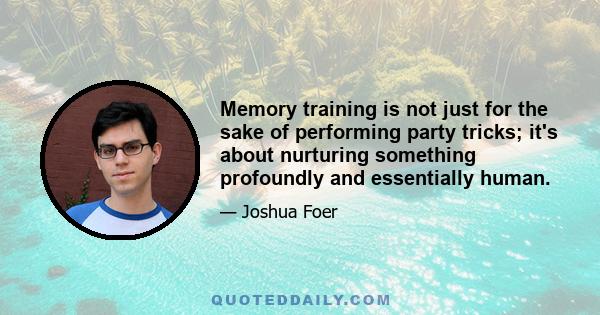 Memory training is not just for the sake of performing party tricks; it's about nurturing something profoundly and essentially human.

— Joshua Foer

QUOTEDDAILY.COM